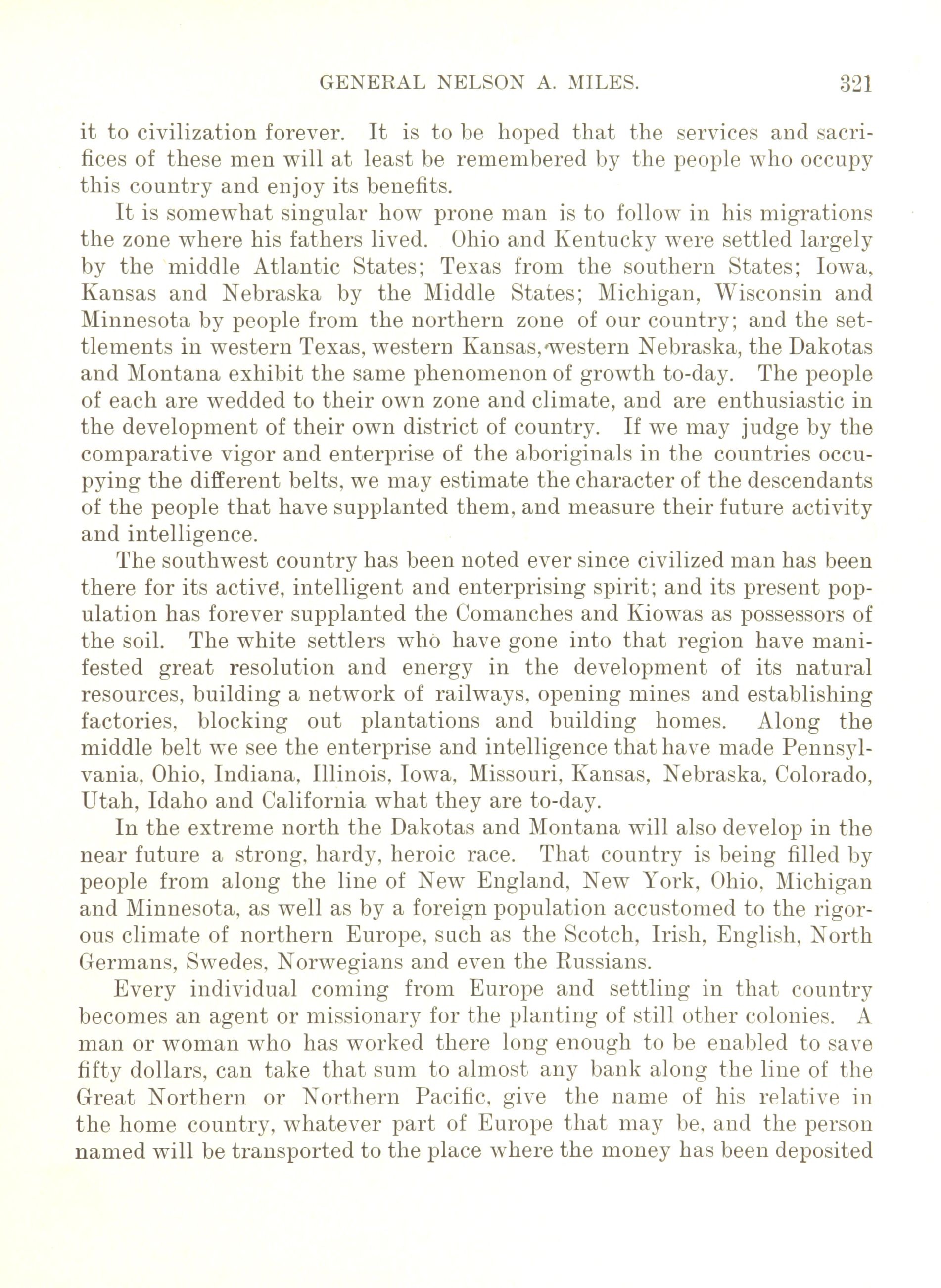 GENERAL NELSON A. MILES. 321

it to civilization forever. It is to be hoped that the services and sacrifices of these men will at least be remembered by the people who occupy this country and enjoy its benefits.

It is somewhat singular how prone man is to follow in his migrations the zone where his fathers lived. Ohio and Kentucky were settled largely by the middle Atlantic States; Texas from the southern States; Iowa, Kansas and Nebraska by the Middle States; Michigan, Wisconsin and Minnesota by people from the northern zone of our country; and the settlements in western Texas, western Kansas, western Nebraska, the Dakotas and Montana exhibit the same phenomenon of growth to-day. The people of each are wedded to their own zone and climate, and are enthusiastic in the development of their own district of country. If we may judge by the comparative vigor and enterprise of the aboriginals in the countries occupying the different belts, we may estimate the character of the descendants of the people that have supplanted them, and measure their future activity and intelligence.

The southwest country has been noted ever since civilized man has been there for its active, intelligent and enterprising spirit; and its present population has forever supplanted the Comanches and Kiowas as possessors of the soil. The white settlers who have gone into that region have manifested great resolution and energy in the development of its natural resources, building a network of railways, opening mines and establishing factories, blocking out plantations and building homes. Along the middle belt we see the enterprise and intelligence that have made Pennsylvania, Ohio, Indiana, Illinois, Iowa, Missouri, Kansas, Nebraska, Colorado, Utah, Idaho and California what they are to-day.

In the extreme north the Dakotas and Montana will also develop in the near future a strong, hardy, heroic race. That country is being filled by people from along the line of New England, New York, Ohio, Michigan and Minnesota, as well as by a foreign population accustomed to the rigorous climate of northern Europe, such as the Scotch, Irish, English, North Germans, Swedes, Norwegians and even the Russians.

Every individual coming from Europe and settling in that country becomes an agent or missionary for the planting of still other colonies. A man or woman who has worked there long enough to be enabled to save fifty dollars, can take that sum to almost any bank along the line of the Great Northern or Northern Pacific, give the name of his relative in the home country, whatever part of Europe that may be, and the person named will be transported to the place where the money has been deposited